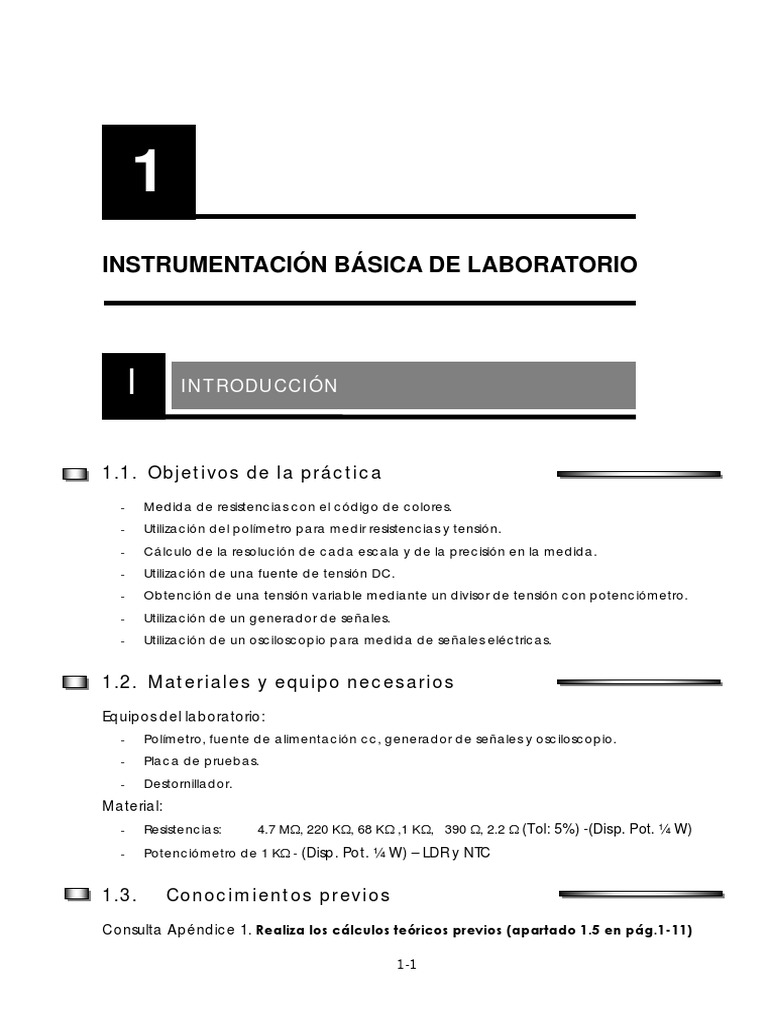 1

INSTRUMENTACIÓN BÁSICA DE LABORATORIO

I

INTRODUCCIÓN

1.1. Objetivos de la práctica

- Medida de resistencias con el código de colores.
- Utilización del polímetro para medir resistencias y tensión.
- Cálculo de la resolución de cada escala y de la precisión en la medida.
- Utilización de una fuente de tensión DC.
- Obtención de una tensión variable mediante un divisor de tensión con potenciómetro.
- Utilización de un generador de señales.
- Utilización de un osciloscopio para medida de señales eléctricas.

1.2. Materiales y equipo necesarios

Equipos del laboratorio:
- Polímetro, fuente de alimentación cc, generador de señales y osciloscopio.
- Placa de pruebas.
- Destornillador.

Material:
- Resistencias: 4.7 MΩ, 220 KΩ, 68 KΩ ,1 KΩ, 390 Ω, 2.2 Ω (Tol: 5%) -(Disp. Pot. ¼ W)
- Potenciómetro de 1 KΩ - (Disp. Pot. ¼ W) – LDR y NTC

1.3. Conocimientos previos

Consulta Apéndice 1. Realiza los cálculos teóricos previos (apartado 1.5 en pág.1-11)

1-1